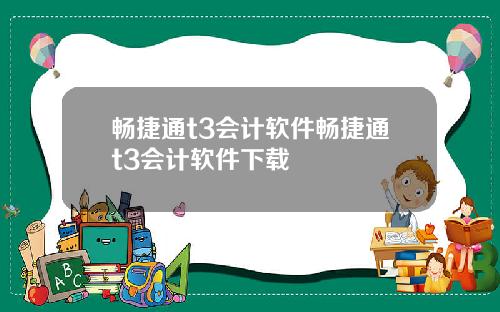 畅捷通t3会计软件畅捷通t3会计软件下载

A B C